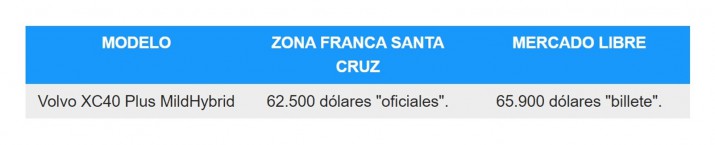 | MODELO | ZONA FRANCA SANTA CRUZ | MERCADO LIBRE |
|---|---|---|
| Volvo XC40 Plus MildHybrid | 62.500 dólares "oficiales". | 65.900 dólares "billete". |